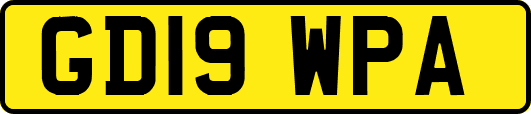 GD19 WPA